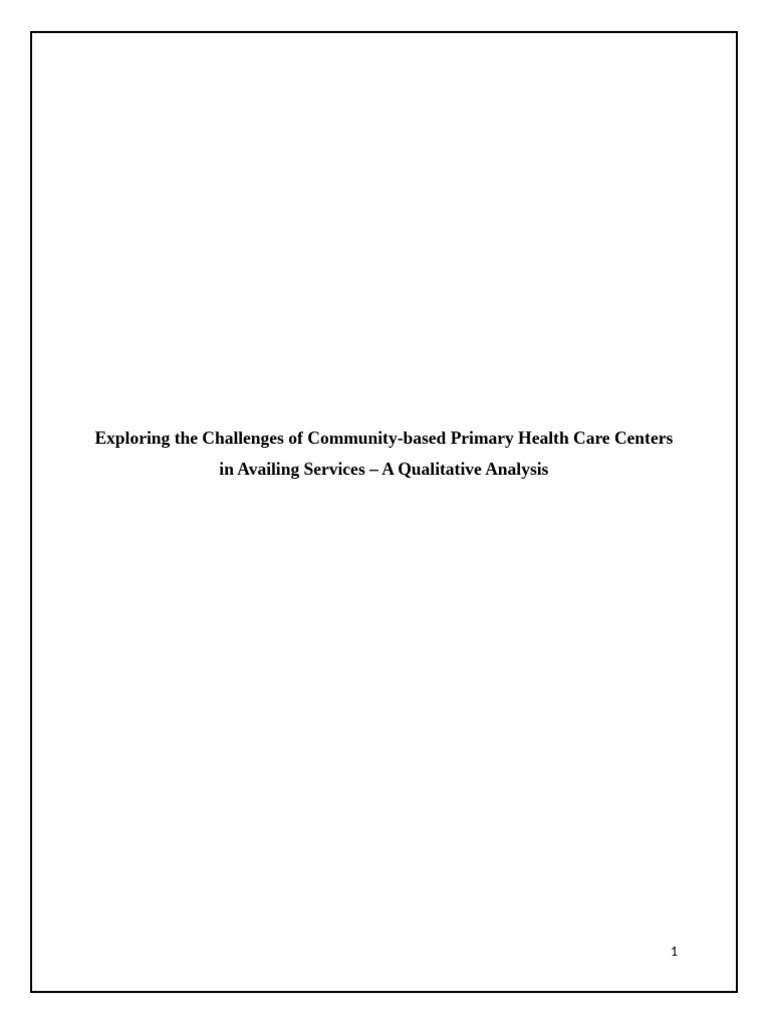 Exploring the Challenges of Community-based Primary Health Care Centers in Availing Services – A Qualitative Analysis

1